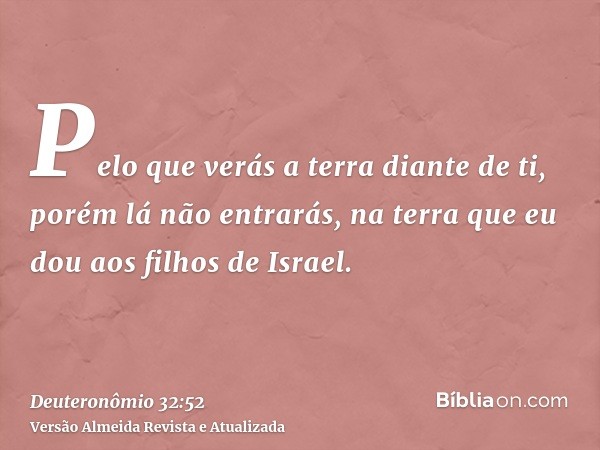 Pelo que verás a terra diante de ti, porém lá não entrarás, na terra que eu dou aos filhos de Israel.

Deuteronômio 32:52
Versão Almeida Revista e Atualizada

Bíbliaon.com